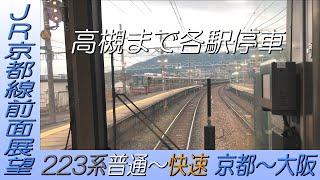 JR京都線前面展望

高槻まで各駅停車

223系普通～快速 京都～大阪